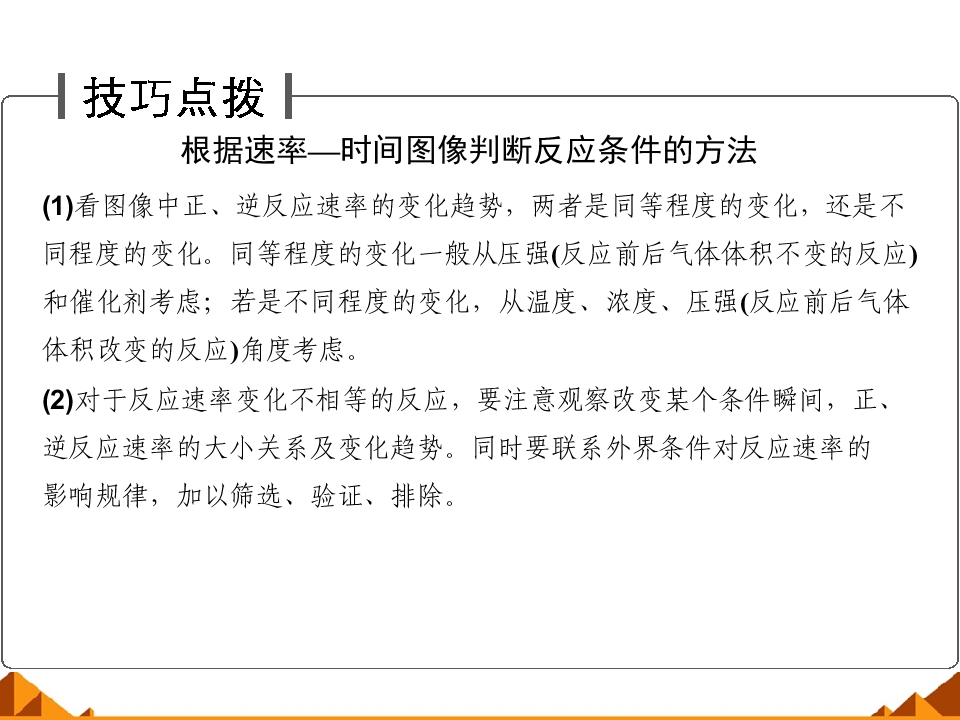 技巧点拨

根据速率—时间图像判断反应条件的方法

(1)看图像中正、逆反应速率的变化趋势，两者是同等程度的变化，还是不同程度的变化。同等程度的变化一般从压强(反应前后气体体积不变的反应)和催化剂考虑；若是不同程度的变化，从温度、浓度、压强(反应前后气体体积改变的反应)角度考虑。

(2)对于反应速率变化不相等的反应，要注意观察改变某个条件瞬间，正、逆反应速率的大小关系及变化趋势。同时要联系外界条件对反应速率的影响规律，加以筛选、验证、排除。